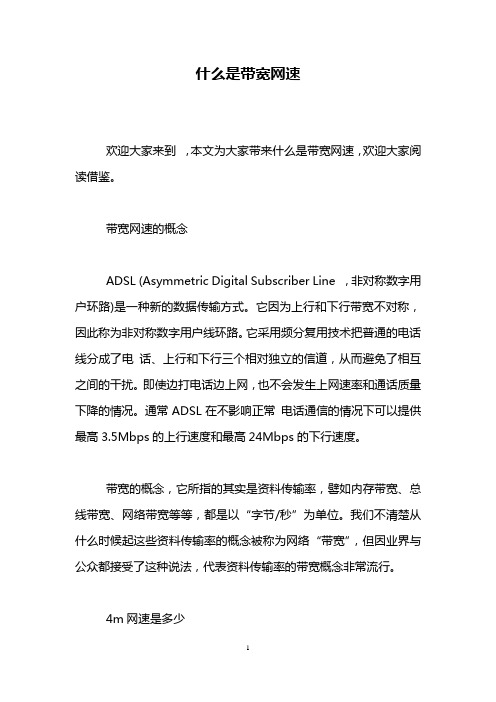 什么是带宽网速

欢迎大家来到 ，本文为大家带来什么是带宽网速，欢迎大家阅读借鉴。

带宽网速的概念

ADSL (Asymmetric Digital Subscriber Line ，非对称数字用户环路)是一种新的数据传输方式。它因为上行和下行带宽不对称，因此称为非对称数字用户线环路。它采用频分复用技术把普通的电话线分成了电 话、上行和下行三个相对独立的信道，从而避免了相互之间的干扰。即使边打电话边上网，也不会发生上网速率和通话质量下降的情况。通常 ADSL 在不影响正常 电话通信的情况下可以提供最高 3.5Mbps 的上行速度和最高 24Mbps 的下行速度。

带宽的概念，它所指的其实是资料传输率，譬如内存带宽、总线带宽、网络带宽等等，都是以“字节/秒”为单位。我们不清楚从什么时候起这些资料传输率的概念被称为网络“带宽”，但因业界与公众都接受了这种说法，代表资料传输率的带宽概念非常流行。

4m 网速是多少

1